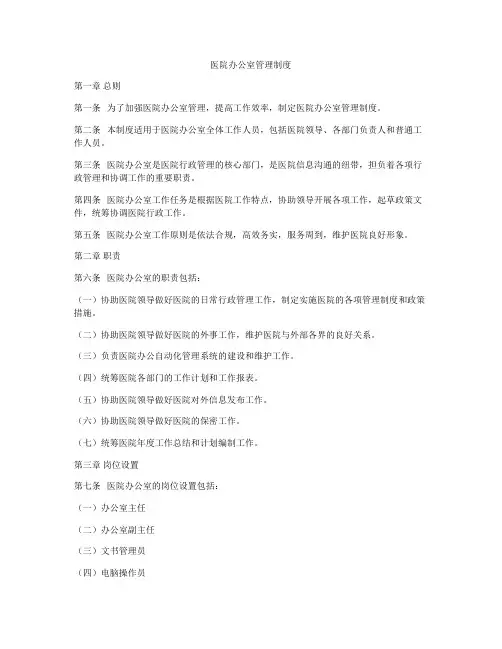 医院办公室管理制度

第一章 总则

第一条 为了加强医院办公室管理，提高工作效率，制定医院办公室管理制度。

第二条 本制度适用于医院办公室全体工作人员，包括医院领导、各部门负责人和普通工作人员。

第三条 医院办公室是医院行政管理的核心部门，是医院信息沟通的纽带，担负着各项行政管理和协调工作的重要职责。

第四条 医院办公室工作任务是根据医院工作特点，协助领导开展各项工作，起草政策文件，统筹协调医院行政工作。

第五条 医院办公室工作原则是依法合规，高效务实，服务周到，维护医院良好形象。

第二章 职责

第六条 医院办公室的职责包括：

（一）协助医院领导做好医院的日常行政管理工作，制定实施医院的各项管理制度和政策措施。

（二）协助医院领导做好医院的外事工作，维护医院与外部各界的良好关系。

（三）负责医院办公自动化管理系统的建设和维护工作。

（四）统筹医院各部门的工作计划和工作报表。

（五）协助医院领导做好医院对外信息发布工作。

（六）协助医院领导做好医院的保密工作。

（七）统筹医院年度工作总结和计划编制工作。

第三章 岗位设置

第七条 医院办公室的岗位设置包括：

（一）办公室主任

（二）办公室副主任

（三）文书管理员

（四）电脑操作员